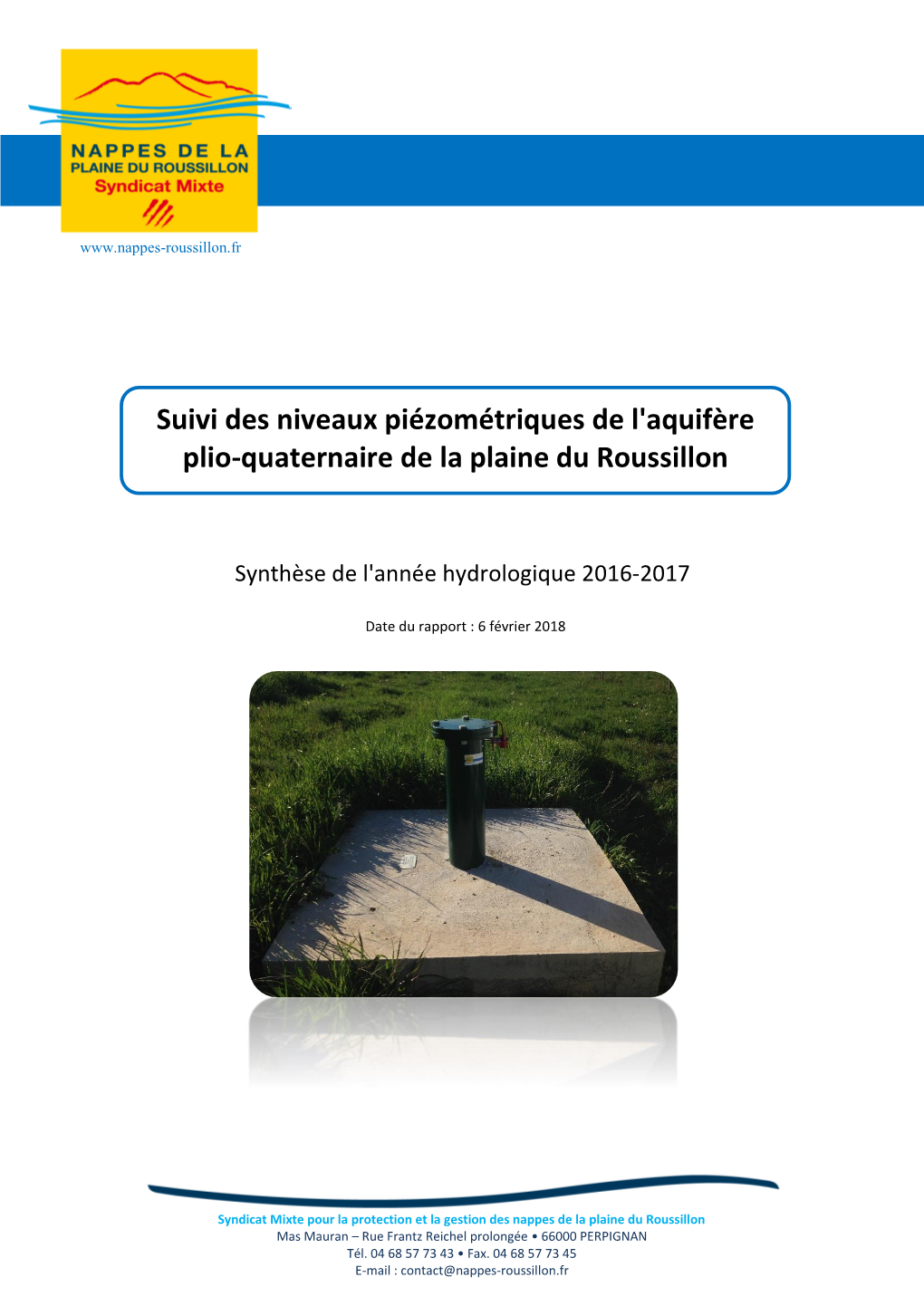 NAPPES DE LA
PLAINE DU ROUSSILLON
Syndicat Mixte

www.nappes-roussillon.fr

Suivi des niveaux piézométriques de l'aquifère plio-quaternaire de la plaine du Roussillon

Synthèse de l'année hydrologique 2016-2017

Date du rapport : 6 février 2018

Syndicat Mixte pour la protection et la gestion des nappes de la plaine du Roussillon
Mas Mauran – Rue Frantz Reichel prolongée • 66000 PERPIGNAN
Tél. 04 68 57 73 43 • Fax. 04 68 57 73 45
E-mail : contact@nappes-roussillon.fr